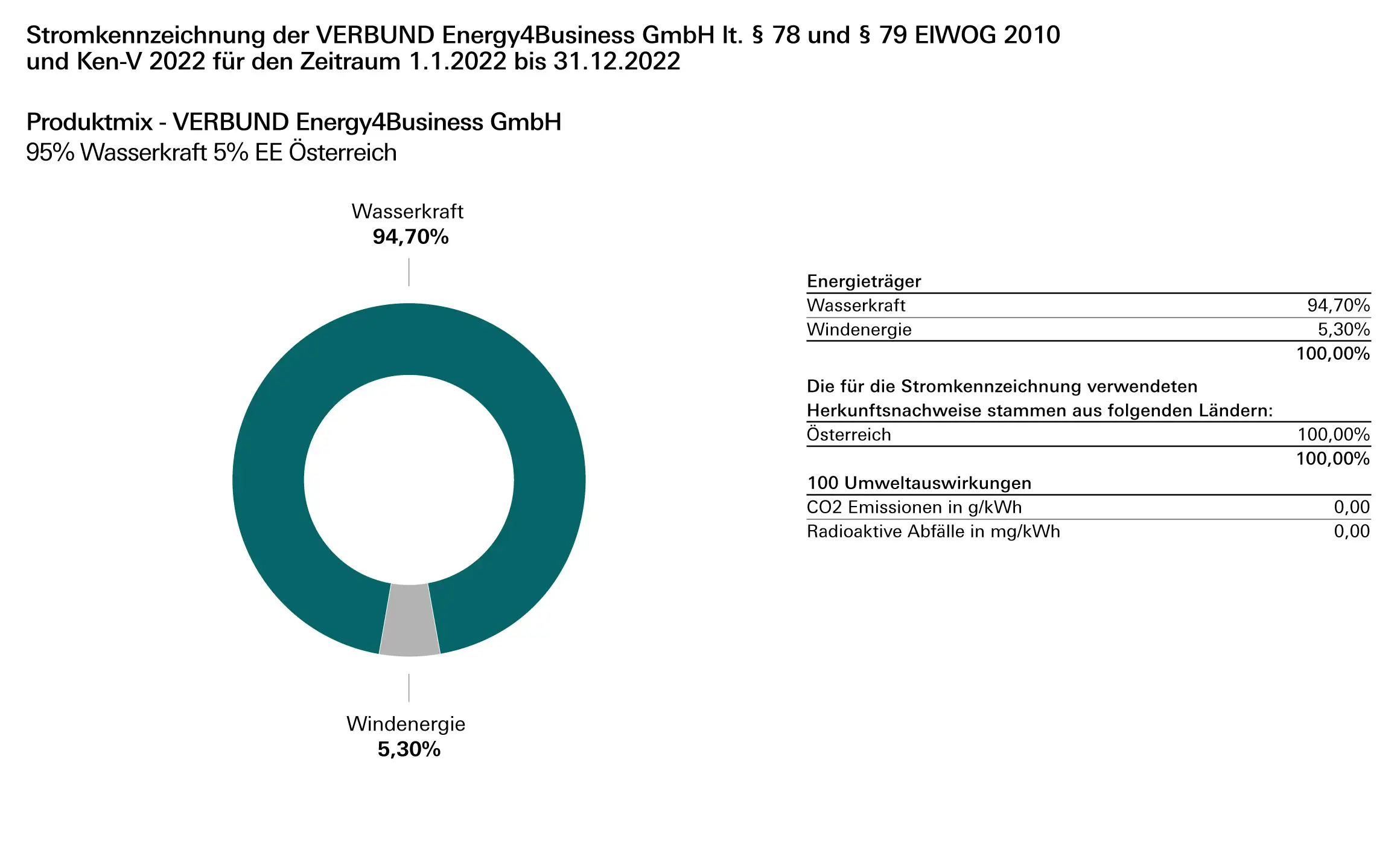 Stromkennzeichnung der VERBUND Energy4Business GmbH lt. § 78 und § 79 ElWOG 2010 und Ken-V 2022 für den Zeitraum 1.1.2022 bis 31.12.2022

Produktmix - VERBUND Energy4Business GmbH
95% Wasserkraft 5% EE Österreich

Wasserkraft
94,70%

Windenergie
5,30%

| Energieträger | |
|---|---|
| Wasserkraft | 94,70% |
| Windenergie | 5,30% |
| | 100,00% |

| Die für die Stromkennzeichnung verwendeten Herkunftsnachweise stammen aus folgenden Ländern: | |
|---|---|
| Österreich | 100,00% |
| | 100,00% |

| 100 Umweltauswirkungen | |
|---|---|
| CO2 Emissionen in g/kWh | 0,00 |
| Radioaktive Abfälle in mg/kWh | 0,00 |